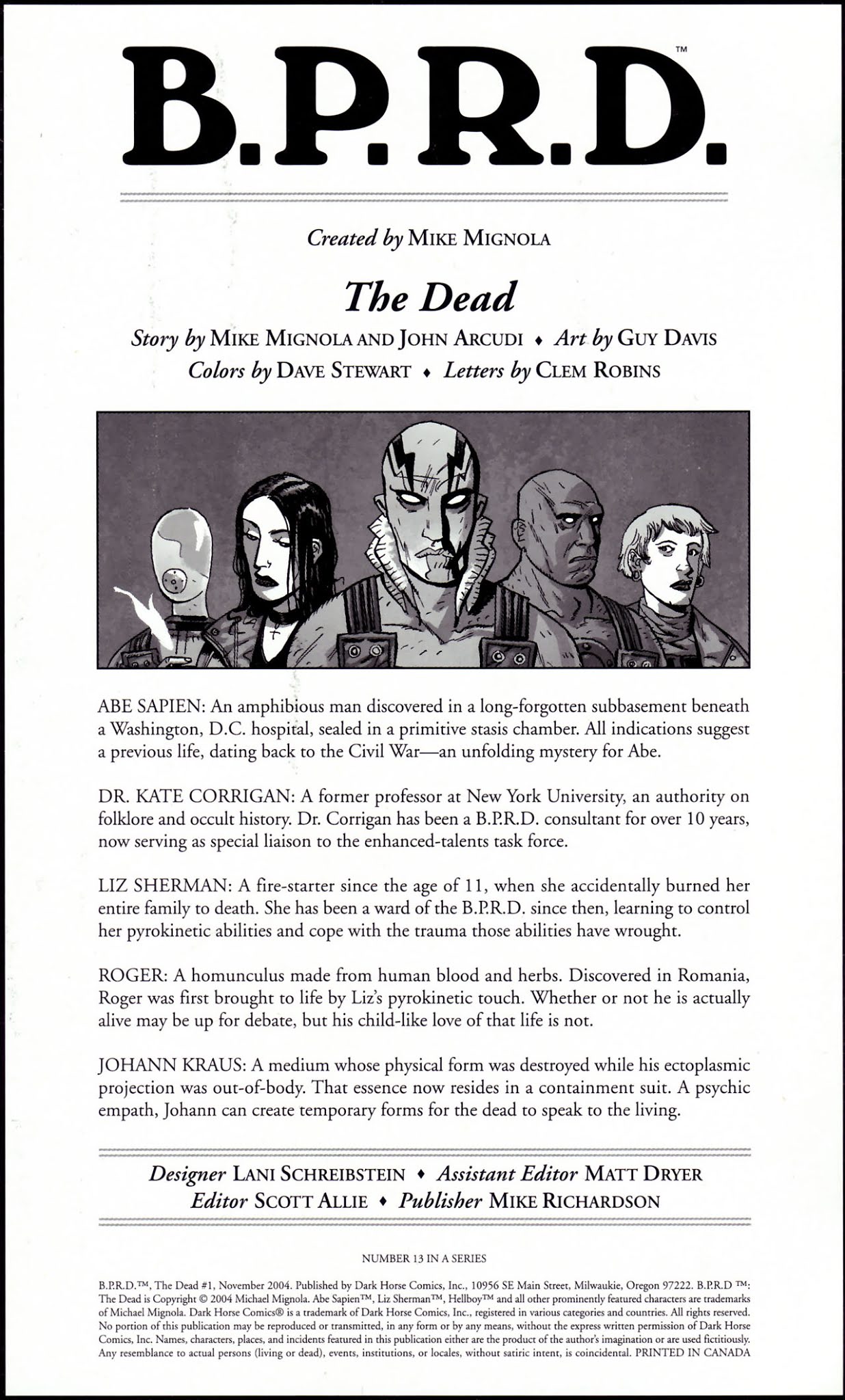 B.P.R.D.™

Created by MIKE MIGNOLA

The Dead

Story by MIKE MIGNOLA AND JOHN ARCUDI ♦ Art by GUY DAVIS
Colors by DAVE STEWART ♦ Letters by CLEM ROBINS

ABE SAPIEN: An amphibious man discovered in a long-forgotten subbasement beneath a Washington, D.C. hospital, sealed in a primitive stasis chamber. All indications suggest a previous life, dating back to the Civil War—an unfolding mystery for Abe.

DR. KATE CORRIGAN: A former professor at New York University, an authority on folklore and occult history. Dr. Corrigan has been a B.P.R.D. consultant for over 10 years, now serving as special liaison to the enhanced-talents task force.

LIZ SHERMAN: A fire-starter since the age of 11, when she accidentally burned her entire family to death. She has been a ward of the B.P.R.D. since then, learning to control her pyrokinetic abilities and cope with the trauma those abilities have wrought.

ROGER: A homunculus made from human blood and herbs. Discovered in Romania, Roger was first brought to life by Liz's pyrokinetic touch. Whether or not he is actually alive may be up for debate, but his child-like love of that life is not.

JOHANN KRAUS: A medium whose physical form was destroyed while his ectoplasmic projection was out-of-body. That essence now resides in a containment suit. A psychic empath, Johann can create temporary forms for the dead to speak to the living.

Designer LANI SCHREIBSTEIN ♦ Assistant Editor MATT DRYER
Editor SCOTT ALLIE ♦ Publisher MIKE RICHARDSON

NUMBER 13 IN A SERIES

B.P.R.D.™, The Dead #1, November 2004. Published by Dark Horse Comics, Inc., 10956 SE Main Street, Milwaukie, Oregon 97222. B.P.R.D ™: The Dead is Copyright © 2004 Michael Mignola. Abe Sapien™, Liz Sherman™, Hellboy™ and all other prominently featured characters are trademarks of Michael Mignola. Dark Horse Comics® is a trademark of Dark Horse Comics, Inc., registered in various categories and countries. All rights reserved. No portion of this publication may be reproduced or transmitted, in any form or by any means, without the express written permission of Dark Horse Comics, Inc. Names, characters, places, and incidents featured in this publication either are the product of the author's imagination or are used fictitiously. Any resemblance to actual persons (living or dead), events, institutions, or locales, without satiric intent, is coincidental. PRINTED IN CANADA